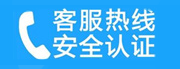 客服热线
安全认证